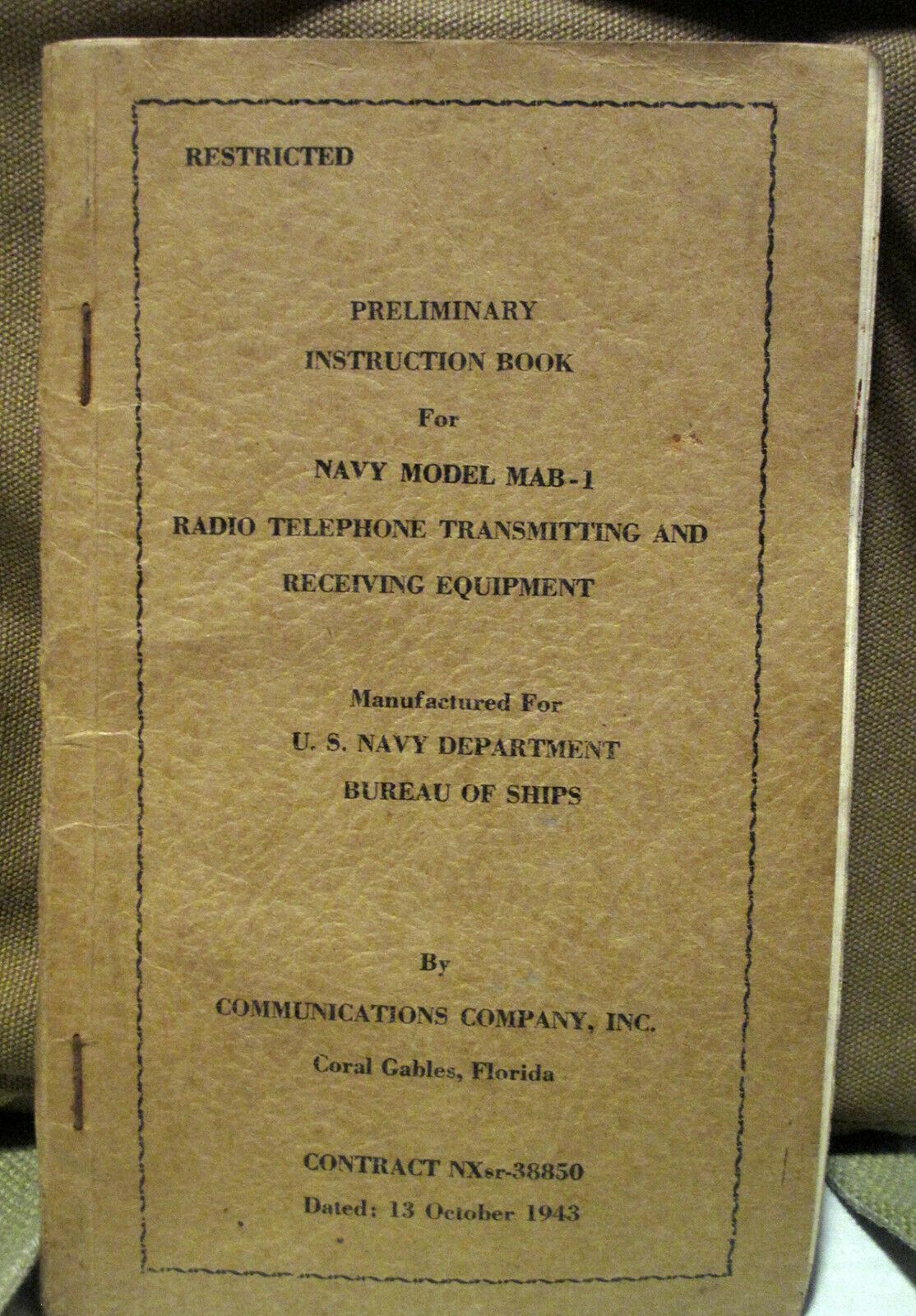 RESTRICTED

PRELIMINARY
INSTRUCTION BOOK
For
NAVY MODEL MAB-1
RADIO TELEPHONE TRANSMITTING AND
RECEIVING EQUIPMENT

Manufactured For
U. S. NAVY DEPARTMENT
BUREAU OF SHIPS

By
COMMUNICATIONS COMPANY, INC.
Coral Gables, Florida

CONTRACT NXsr-38850
Dated: 13 October 1943